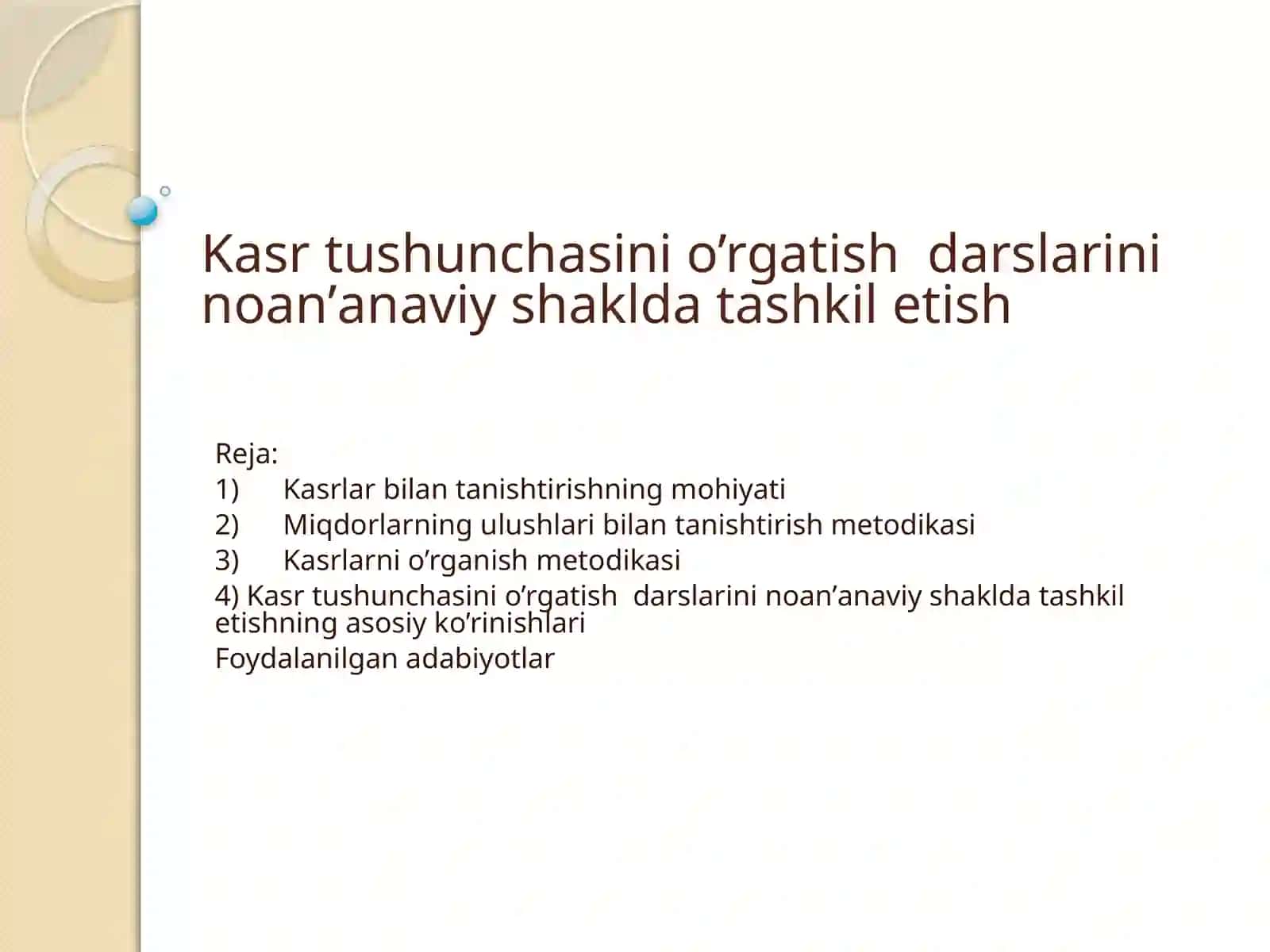 Kasr tushunchasini o’rgatish darslarini noan’anaviy shaklda tashkil etish

Reja:
1) Kasrlar bilan tanishtirishning mohiyati
2) Miqdorlarning ulushlari bilan tanishtirish metodikasi
3) Kasrlarni o’rganish metodikasi
4) Kasr tushunchasini o’rgatish darslarini noan’anaviy shaklda tashkil etishning asosiy ko’rinishlari
Foydalanilgan adabiyotlar